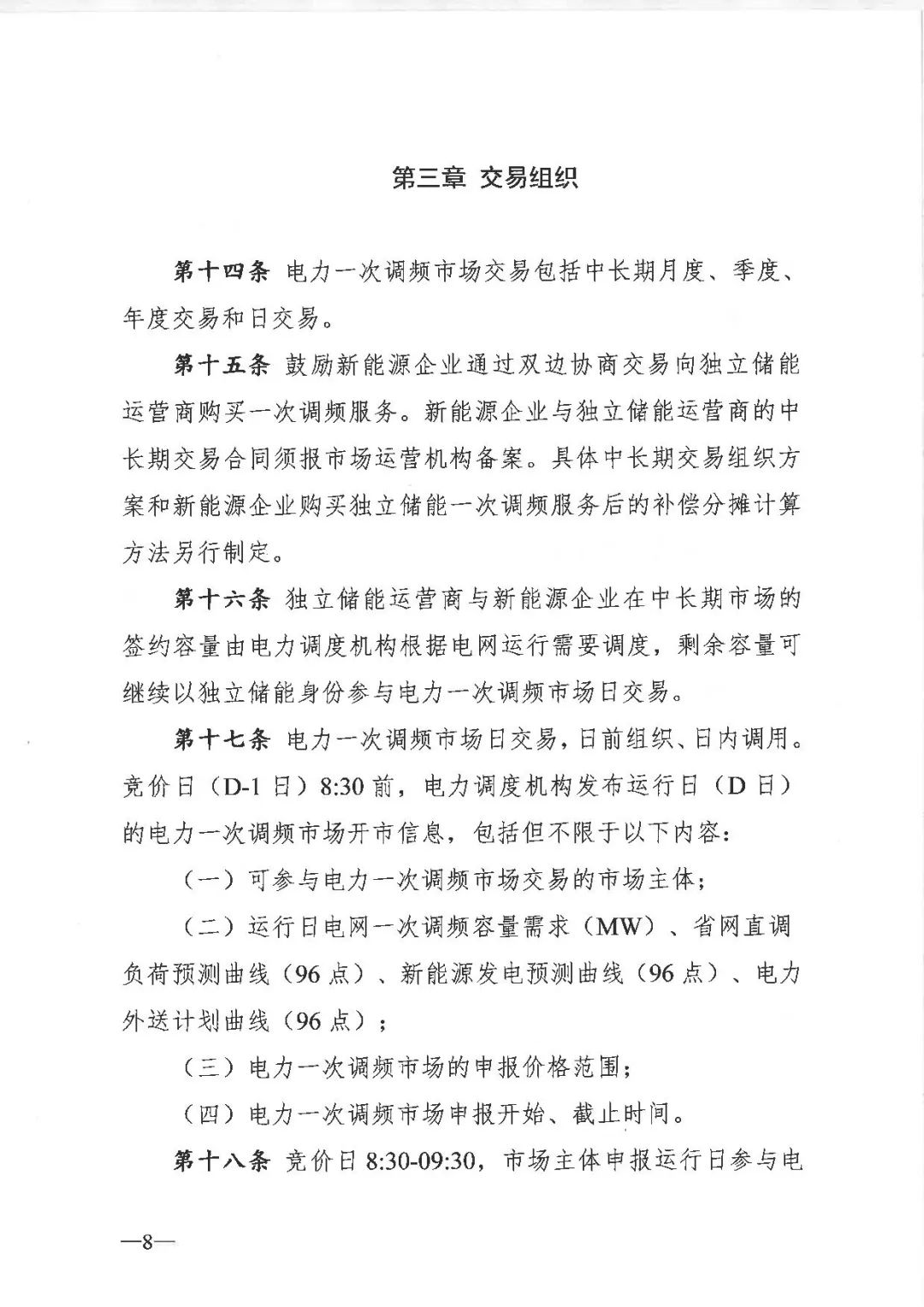 第三章 交易组织

第十四条 电力一次调频市场交易包括中长期月度、季度、年度交易和日交易。

第十五条 鼓励新能源企业通过双边协商交易向独立储能运营商购买一次调频服务。新能源企业与独立储能运营商的中长期交易合同须报市场运营机构备案。具体中长期交易组织方案和新能源企业购买独立储能一次调频服务后的补偿分摊计算方法另行制定。

第十六条 独立储能运营商与新能源企业在中长期市场的签约容量由电力调度机构根据电网运行需要调度，剩余容量可继续以独立储能身份参与电力一次调频市场日交易。

第十七条 电力一次调频市场日交易，日前组织、日内调用。竞价日（D-1 日）8:30 前，电力调度机构发布运行日（D 日）的电力一次调频市场开市信息，包括但不限于以下内容：

（一）可参与电力一次调频市场交易的市场主体；

（二）运行日电网一次调频容量需求（MW）、省网直调负荷预测曲线（96 点）、新能源发电预测曲线（96 点）、电力外送计划曲线（96 点）；

（三）电力一次调频市场的申报价格范围；

（四）电力一次调频市场申报开始、截止时间。

第十八条 竞价日 8:30-09:30，市场主体申报运行日参与电

—8—